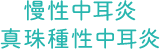 慢性中耳炎
真珠種性中耳炎